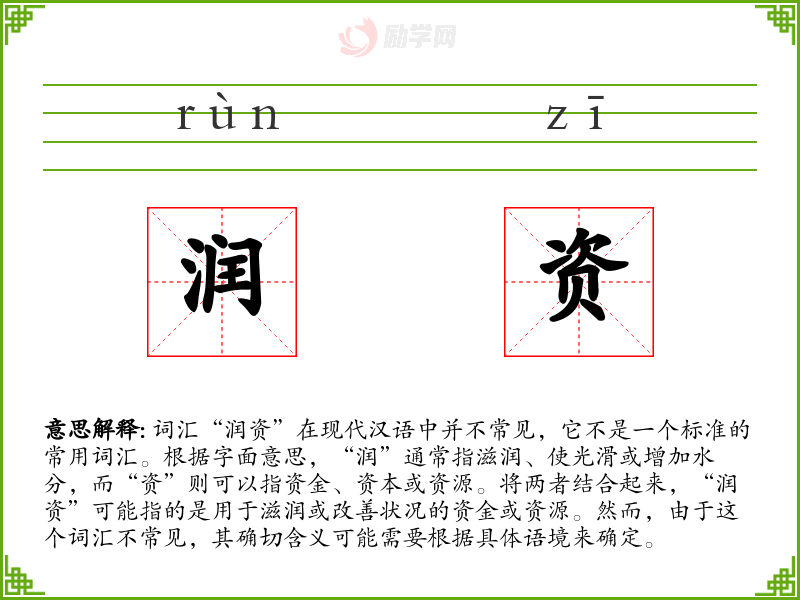 励学网

rùn zī

润 资

意思解释: 词汇“润资”在现代汉语中并不常见，它不是一个标准的常用词汇。根据字面意思，“润”通常指滋润、使光滑或增加水分，而“资”则可以指资金、资本或资源。将两者结合起来，“润资”可能指的是用于滋润或改善状况的资金或资源。然而，由于这个词汇不常见，其确切含义可能需要根据具体语境来确定。